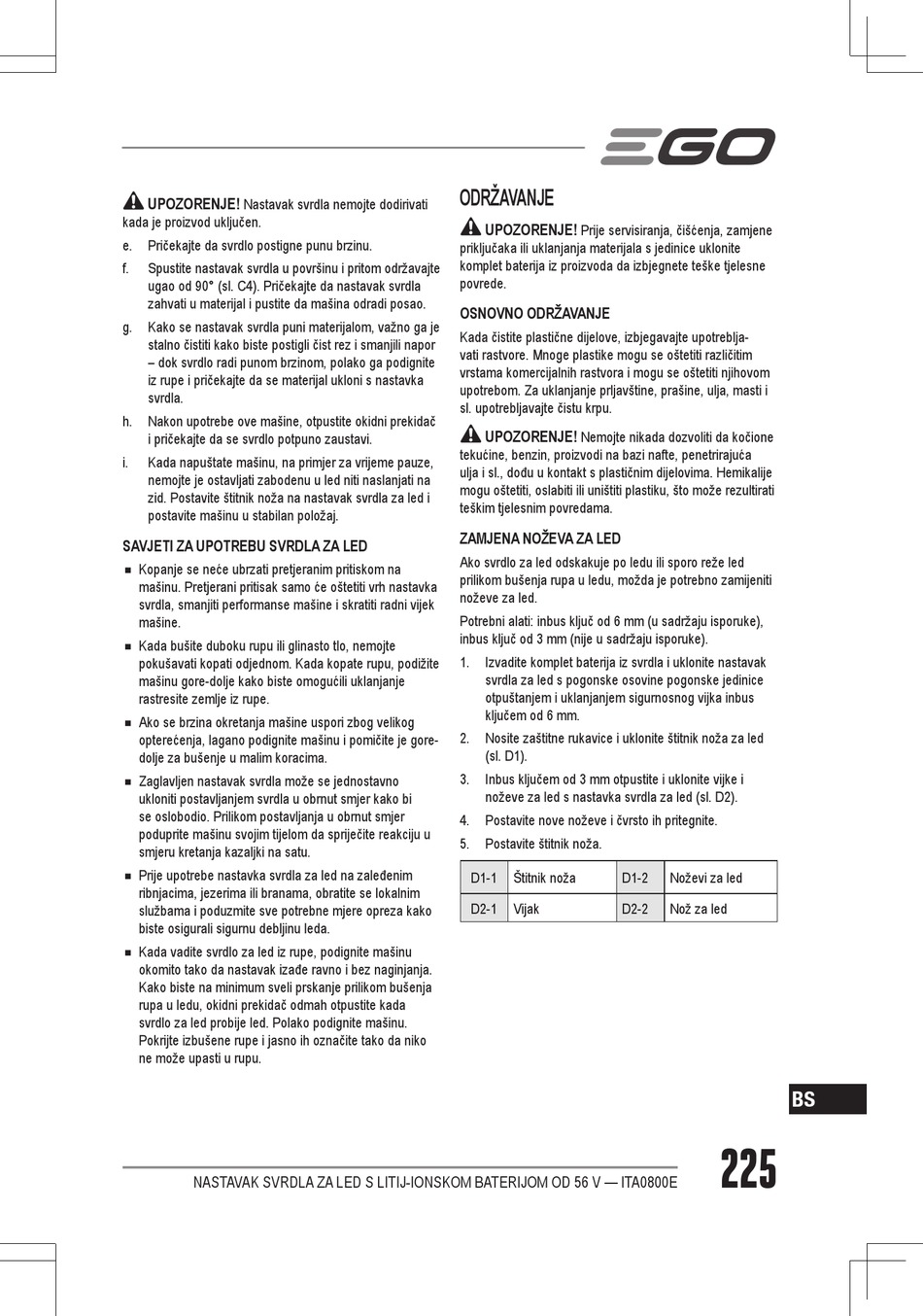 EGO

UPOZORENJE! Nastavak svrdla nemojte dodirivati kada je proizvod uključen.

e. Pričekajte da svrdlo postigne punu brzinu.

f. Spustite nastavak svrdla u površinu i pritom održavajte ugao od 90° (sl. C4). Pričekajte da nastavak svrdla zahvati u materijal i pustite da mašina odradi posao.

g. Kako se nastavak svrdla puni materijalom, važno ga je stalno čistiti kako biste postigli čist rez i smanjili napor – dok svrdlo radi punom brzinom, polako ga podignite iz rupe i pričekajte da se materijal ukloni s nastavka svrdla.

h. Nakon upotrebe ove mašine, otpustite okidni prekidač i pričekajte da se svrdlo potpuno zaustavi.

i. Kada napuštate mašinu, na primjer za vrijeme pauze, nemojte je ostavljati zabodenu u led niti naslanjati na zid. Postavite štitnik noža na nastavak svrdla za led i postavite mašinu u stabilan položaj.

SAVJETI ZA UPOTREBU SVRDLA ZA LED

■ Kopanje se neće ubrzati pretjeranim pritiskom na mašinu. Pretjerani pritisak samo će oštetiti vrh nastavka svrdla, smanjiti performanse mašine i skratiti radni vijek mašine.

■ Kada bušite duboku rupu ili glinasto tlo, nemojte pokušavati kopati odjednom. Kada kopate rupu, podižite mašinu gore-dolje kako biste omogućili uklanjanje rastresite zemlje iz rupe.

■ Ako se brzina okretanja mašine uspori zbog velikog opterećenja, lagano podignite mašinu i pomičite je gore-dolje za bušenje u malim koracima.

■ Zaglavljen nastavak svrdla može se jednostavno ukloniti postavljanjem svrdla u obrnut smjer kako bi se oslobodio. Prilikom postavljanja u obrnut smjer poduprite mašinu svojim tijelom da spriječite reakciju u smjeru kretanja kazaljki na satu.

■ Prije upotrebe nastavka svrdla za led na zaleđenim ribnjacima, jezerima ili branama, obratite se lokalnim službama i poduzmite sve potrebne mjere opreza kako biste osigurali sigurnu debljinu leda.

■ Kada vadite svrdlo za led iz rupe, podignite mašinu okomito tako da nastavak izađe ravno i bez naginjanja. Kako biste na minimum sveli prskanje prilikom bušenja rupa u ledu, okidni prekidač odmah otpustite kada svrdlo za led probije led. Polako podignite mašinu. Pokrijte izbušene rupe i jasno ih označite tako da niko ne može upasti u rupu.

ODRŽAVANJE

UPOZORENJE! Prije servisiranja, čišćenja, zamjene priključaka ili uklanjanja materijala s jedinice uklonite komplet baterija iz proizvoda da izbjegnete teške tjelesne povrede.

OSNOVNO ODRŽAVANJE

Kada čistite plastične dijelove, izbjegavajte upotrebljavati rastvore. Mnoge plastike mogu se oštetiti različitim vrstama komercijalnih rastvora i mogu se oštetiti njihovom upotrebom. Za uklanjanje prljavštine, prašine, ulja, masti i sl. upotrebljavajte čistu krpu.

UPOZORENJE! Nemojte nikada dozvoliti da kočione tekućine, benzin, proizvodi na bazi nafte, penetrirajuća ulja i sl., dođu u kontakt s plastičnim dijelovima. Hemikalije mogu oštetiti, oslabiti ili uništiti plastiku, što može rezultirati teškim tjelesnim povredama.

ZAMJENA NOŽEVA ZA LED

Ako svrdlo za led odskakuje po ledu ili sporo reže led prilikom bušenja rupa u ledu, možda je potrebno zamijeniti noževe za led.

Potrebni alati: inbus ključ od 6 mm (u sadržaju isporuke), inbus ključ od 3 mm (nije u sadržaju isporuke).

1. Izvadite komplet baterija iz svrdla i uklonite nastavak svrdla za led s pogonske osovine pogonske jedinice otpuštanjem i uklanjanjem sigurnosnog vijka inbus ključem od 6 mm.

2. Nosite zaštitne rukavice i uklonite štitnik noža za led (sl. D1).

3. Inbus ključem od 3 mm otpustite i uklonite vijke i noževe za led s nastavka svrdla za led (sl. D2).

4. Postavite nove noževe i čvrsto ih pritegnite.

5. Postavite štitnik noža.

| D1-1 | Štitnik noža | D1-2 | Noževi za led |
|---|---|---|---|
| D2-1 | Vijak | D2-2 | Nož za led |

BS

NASTAVAK SVRDLA ZA LED S LITIJ-IONSKOM BATERIJOM OD 56 V — ITA0800E

225